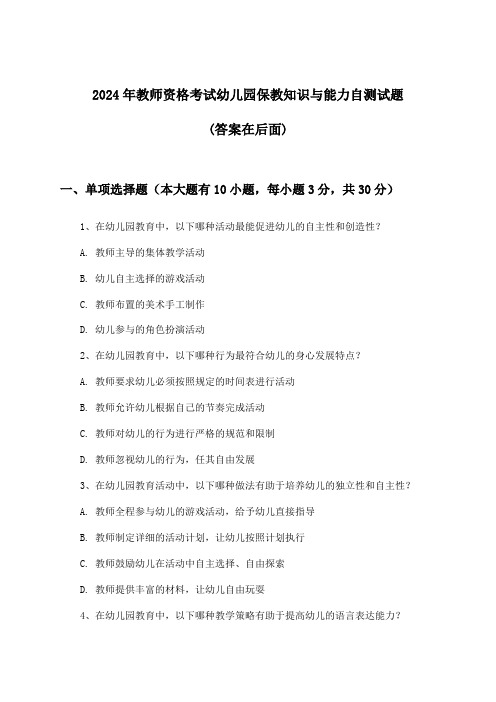 2024年教师资格考试幼儿园保教知识与能力自测试题

（答案在后面）

一、单项选择题（本大题有10小题，每小题3分，共30分）

1、在幼儿园教育中，以下哪种活动最能促进幼儿的自主性和创造性？

A. 教师主导的集体教学活动

B. 幼儿自主选择的游戏活动

C. 教师布置的美术手工制作

D. 幼儿参与的角色扮演活动

2、在幼儿园教育中，以下哪种行为最符合幼儿的身心发展特点？

A. 教师要求幼儿必须按照规定的时间表进行活动

B. 教师允许幼儿根据自己的节奏完成活动

C. 教师对幼儿的行为进行严格的规范和限制

D. 教师忽视幼儿的行为，任其自由发展

3、在幼儿园教育活动中，以下哪种做法有助于培养幼儿的独立性和自主性？

A. 教师全程参与幼儿的游戏活动，给予幼儿直接指导

B. 教师制定详细的活动计划，让幼儿按照计划执行

C. 教师鼓励幼儿在活动中自主选择、自由探索

D. 教师提供丰富的材料，让幼儿自由玩耍

4、在幼儿园教育中，以下哪种教学策略有助于提高幼儿的语言表达能力？